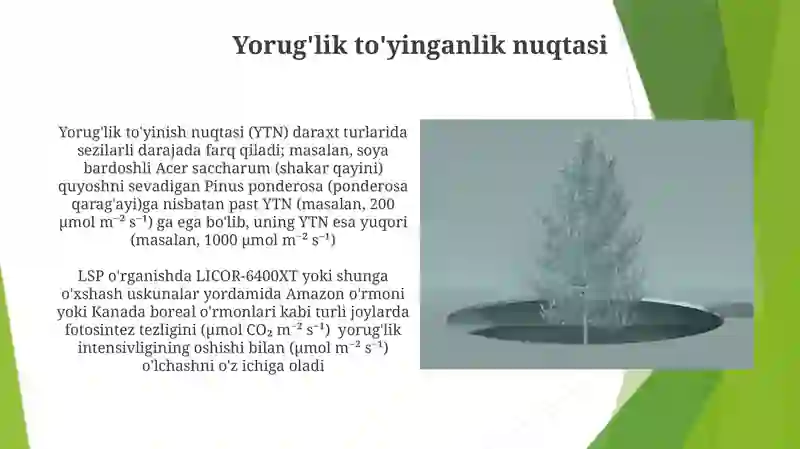 Yorug'lik to'yinganlik nuqtasi

Yorug'lik to'yinish nuqtasi (YTN) daraxt turlarida sezilarli darajada farq qiladi; masalan, soya bardoshli Acer saccharum (shakar qayini) quyoshni sevadigan Pinus ponderosa (ponderosa qarag'ayi)ga nisbatan past YTN (masalan, 200 μmol $m^{-2}$ $s^{-1}$) ga ega bo'lib, uning YTN esa yuqori (masalan, 1000 μmol $m^{-2}$ $s^{-1}$)

LSP o'rganishda LICOR-6400XT yoki shunga o'xshash uskunalar yordamida Amazon o'rmoni yoki Kanada boreal o'rmonlari kabi turli joylarda fotosintez tezligini (μmol $CO_2$ $m^{-2}$ $s^{-1}$) yorug'lik intensivligining oshishi bilan (μmol $m^{-2}$ $s^{-1}$) o'lchashni o'z ichiga oladi